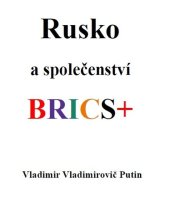 Rusko

a společenství

BRICS+

Vladimir Vladimirovič Putin